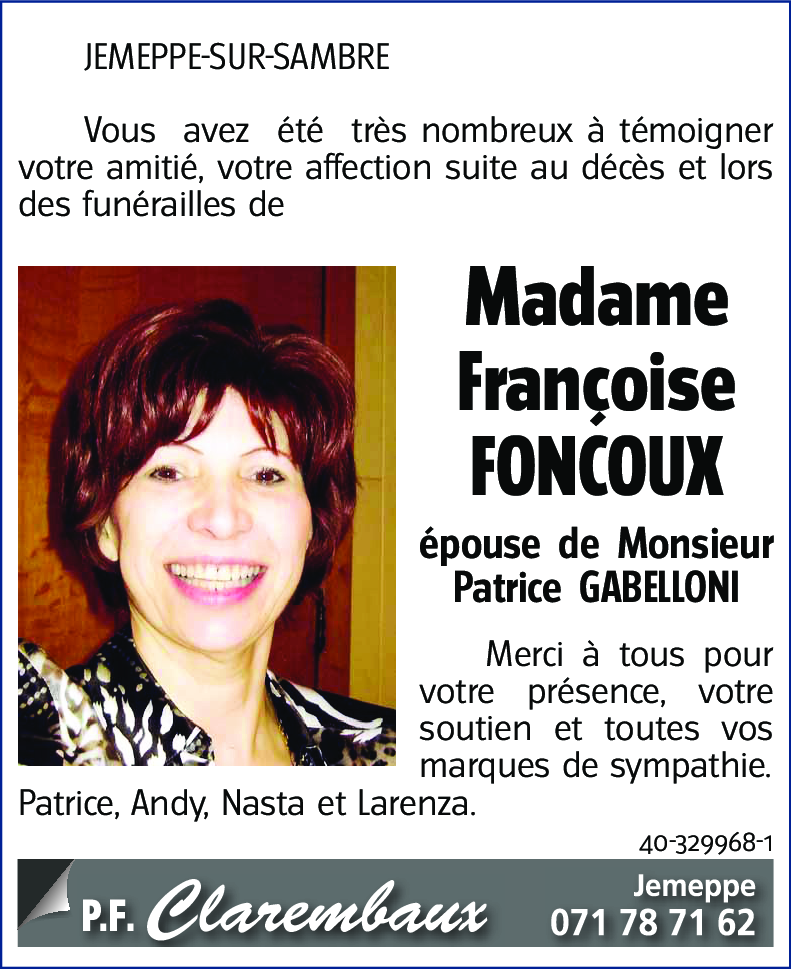 JEMEPPE-SUR-SAMBRE

Vous avez été très nombreux à témoigner votre amitié, votre affection suite au décès et lors des funérailles de

Madame Françoise FONCOUX

épouse de Monsieur Patrice GABELLONI

Merci à tous pour votre présence, votre soutien et toutes vos marques de sympathie.

Patrice, Andy, Nasta et Larenza.

40-329968-1

P.F. Clarembaux

Jemeppe
071 78 71 62